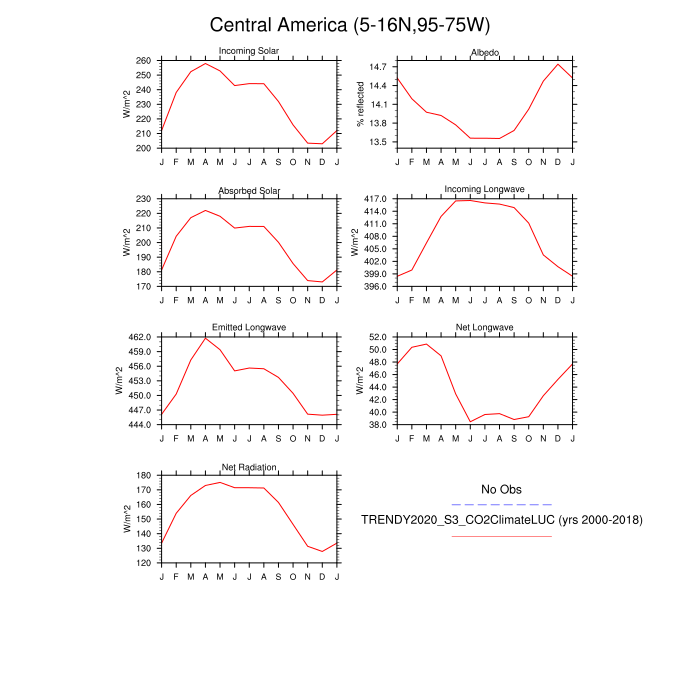 Central America (5-16N,95-75W)

Incoming Solar
W/m^2
260
250
240
230
220
210
200
J F M A M J J A S O N D J

Albedo
% reflected
14.7
14.4
14.1
13.8
13.5
J F M A M J J A S O N D J

Absorbed Solar
W/m^2
230
220
210
200
190
180
170
J F M A M J J A S O N D J

Incoming Longwave
W/m^2
417.0
414.0
411.0
408.0
405.0
402.0
399.0
396.0
J F M A M J J A S O N D J

Emitted Longwave
W/m^2
462.0
459.0
456.0
453.0
450.0
447.0
444.0
J F M A M J J A S O N D J

Net Longwave
W/m^2
52.0
50.0
48.0
46.0
44.0
42.0
40.0
38.0
J F M A M J J A S O N D J

Net Radiation
W/m^2
180
170
160
150
140
130
120
J F M A M J J A S O N D J

No Obs

TRENDY2020_S3_CO2ClimateLUC (yrs 2000-2018)